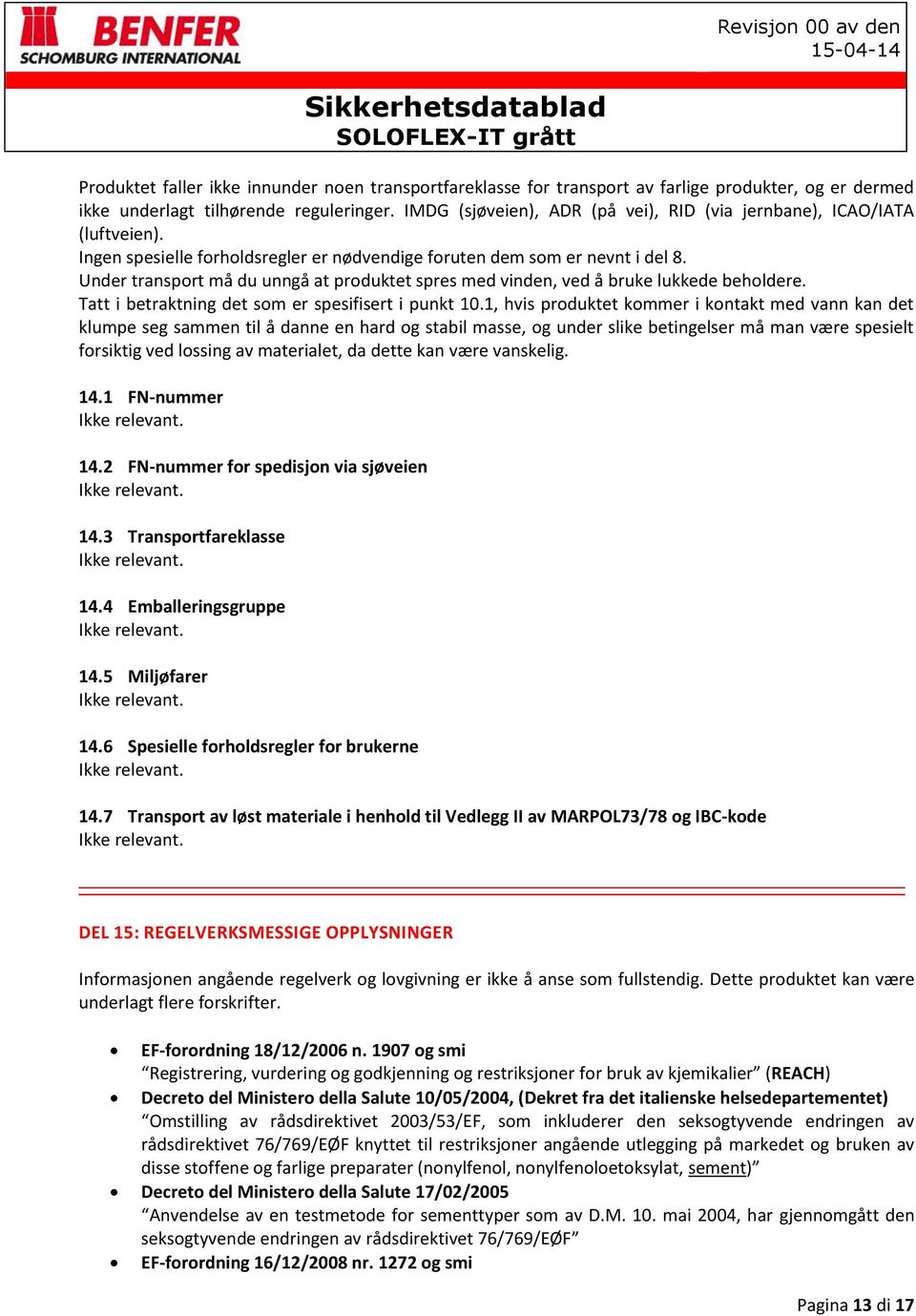 BENFER
SCHOMBURG INTERNATIONAL

Revisjon 00 av den 15-04-14

Sikkerhetsdatablad
SOLOFLEX-IT grått

Produktet faller ikke innunder noen transportfareklasse for transport av farlige produkter, og er dermed ikke underlagt tilhørende reguleringer. IMDG (sjøveien), ADR (på vei), RID (via jernbane), ICAO/IATA (luftveien).
Ingen spesielle forholdsregler er nødvendige foruten dem som er nevnt i del 8.
Under transport må du unngå at produktet spres med vinden, ved å bruke lukkede beholdere.
Tatt i betraktning det som er spesifisert i punkt 10.1, hvis produktet kommer i kontakt med vann kan det klumpe seg sammen til å danne en hard og stabil masse, og under slike betingelser må man være spesielt forsiktig ved lossing av materialet, da dette kan være vanskelig.

14.1 FN-nummer
Ikke relevant.

14.2 FN-nummer for spedisjon via sjøveien
Ikke relevant.

14.3 Transportfareklasse
Ikke relevant.

14.4 Emballeringsgruppe
Ikke relevant.

14.5 Miljøfarer
Ikke relevant.

14.6 Spesielle forholdsregler for brukerne
Ikke relevant.

14.7 Transport av løst materiale i henhold til Vedlegg II av MARPOL73/78 og IBC-kode
Ikke relevant.

DEL 15: REGELVERKSMESSIGE OPPLYSNINGER

Informasjonen angående regelverk og lovgivning er ikke å anse som fullstendig. Dette produktet kan være underlagt flere forskrifter.

• EF-forordning 18/12/2006 n. 1907 og smi
“Registrering, vurdering og godkjenning og restriksjoner for bruk av kjemikalier” (REACH)
• Decreto del Ministero della Salute 10/05/2004, (Dekret fra det italienske helsedepartementet)
“Omstilling av rådsdirektivet 2003/53/EF, som inkluderer den seksogtyvende endringen av rådsdirektivet 76/769/EØF knyttet til restriksjoner angående utlegging på markedet og bruken av disse stoffene og farlige preparater (nonylfenol, nonylfenoloetoksylat, sement)”
• Decreto del Ministero della Salute 17/02/2005
“Anvendelse av en testmetode for sementtyper som av D.M. 10. mai 2004, har gjennomgått den seksogtyvende endringen av rådsdirektivet 76/769/EØF”
• EF-forordning 16/12/2008 nr. 1272 og smi

Pagina 13 di 17